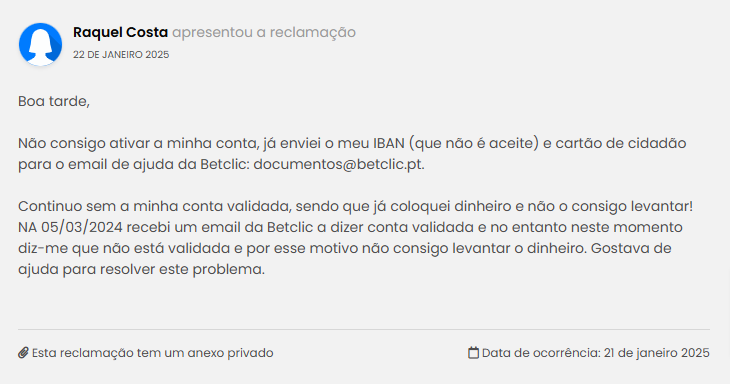 Raquel Costa apresentou a reclamação
22 DE JANEIRO 2025

Boa tarde,

Não consigo ativar a minha conta, já enviei o meu IBAN (que não é aceite) e cartão de cidadão para o email de ajuda da Betclic: documentos@betclic.pt.

Continuo sem a minha conta validada, sendo que já coloquei dinheiro e não o consigo levantar! NA 05/03/2024 recebi um email da Betclic a dizer conta validada e no entanto neste momento diz-me que não está validada e por esse motivo não consigo levantar o dinheiro. Gostava de ajuda para resolver este problema.

Esta reclamação tem um anexo privado

Data de ocorrência: 21 de janeiro 2025